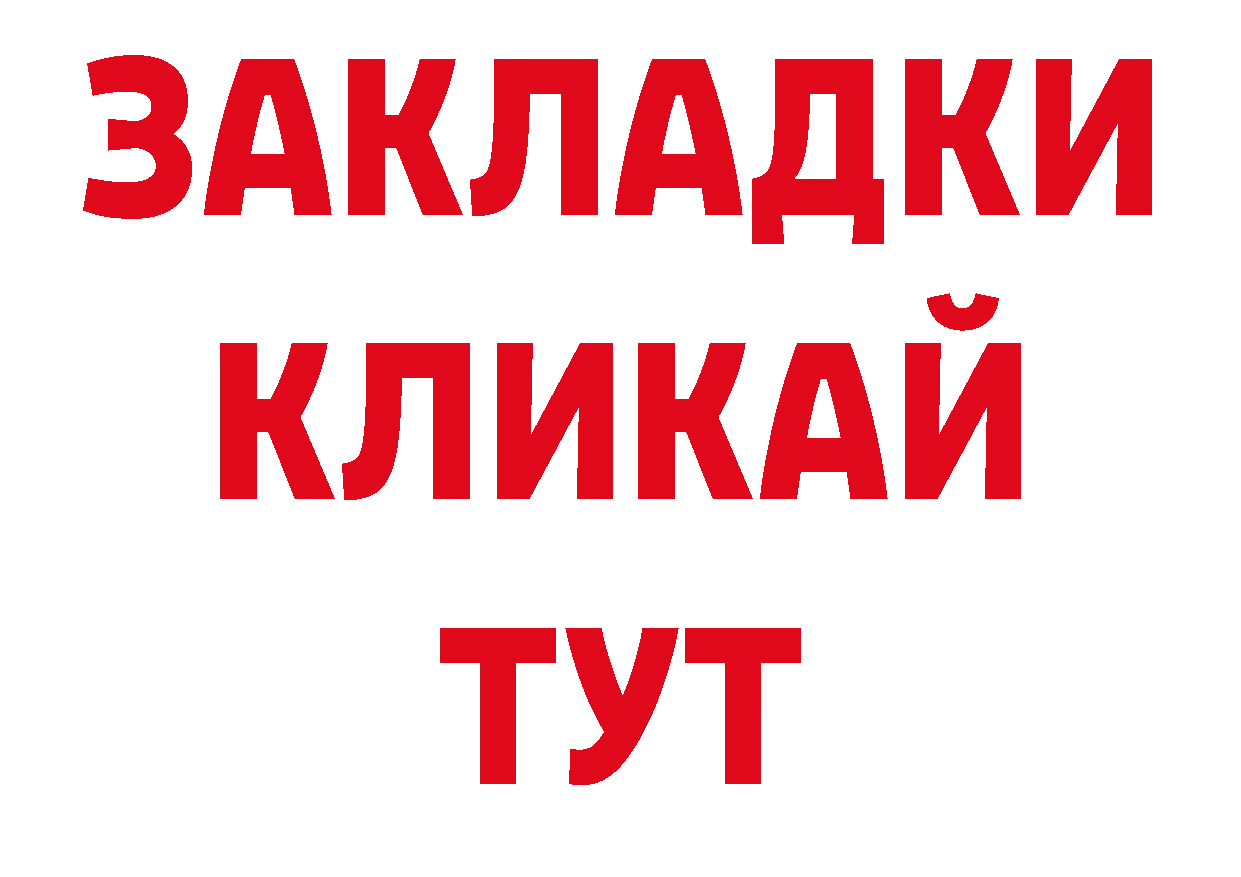 ЗАКЛАДКИ
КЛИКАЙ
ТУТ